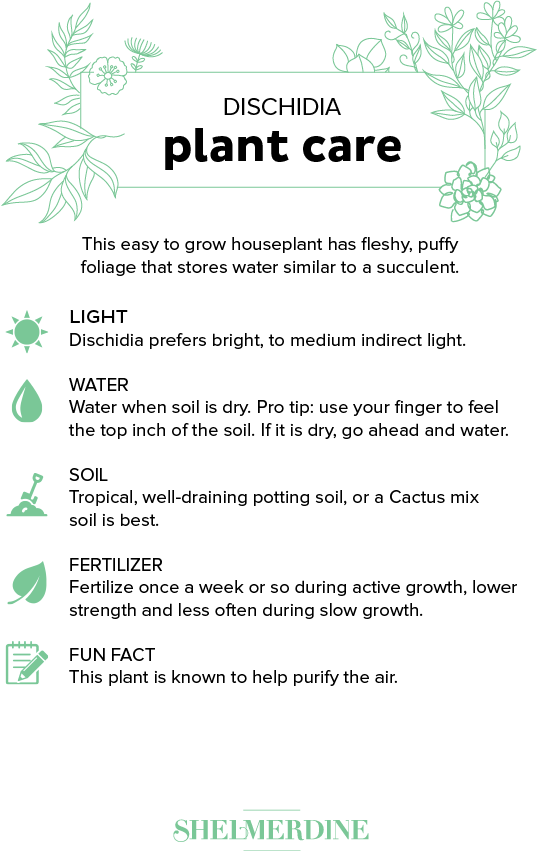 DISCHIDIA
plant care

This easy to grow houseplant has fleshy, puffy foliage that stores water similar to a succulent.

LIGHT
Dischidia prefers bright, to medium indirect light.

WATER
Water when soil is dry. Pro tip: use your finger to feel the top inch of the soil. If it is dry, go ahead and water.

SOIL
Tropical, well-draining potting soil, or a Cactus mix soil is best.

FERTILIZER
Fertilize once a week or so during active growth, lower strength and less often during slow growth.

FUN FACT
This plant is known to help purify the air.

SHELMERDINE